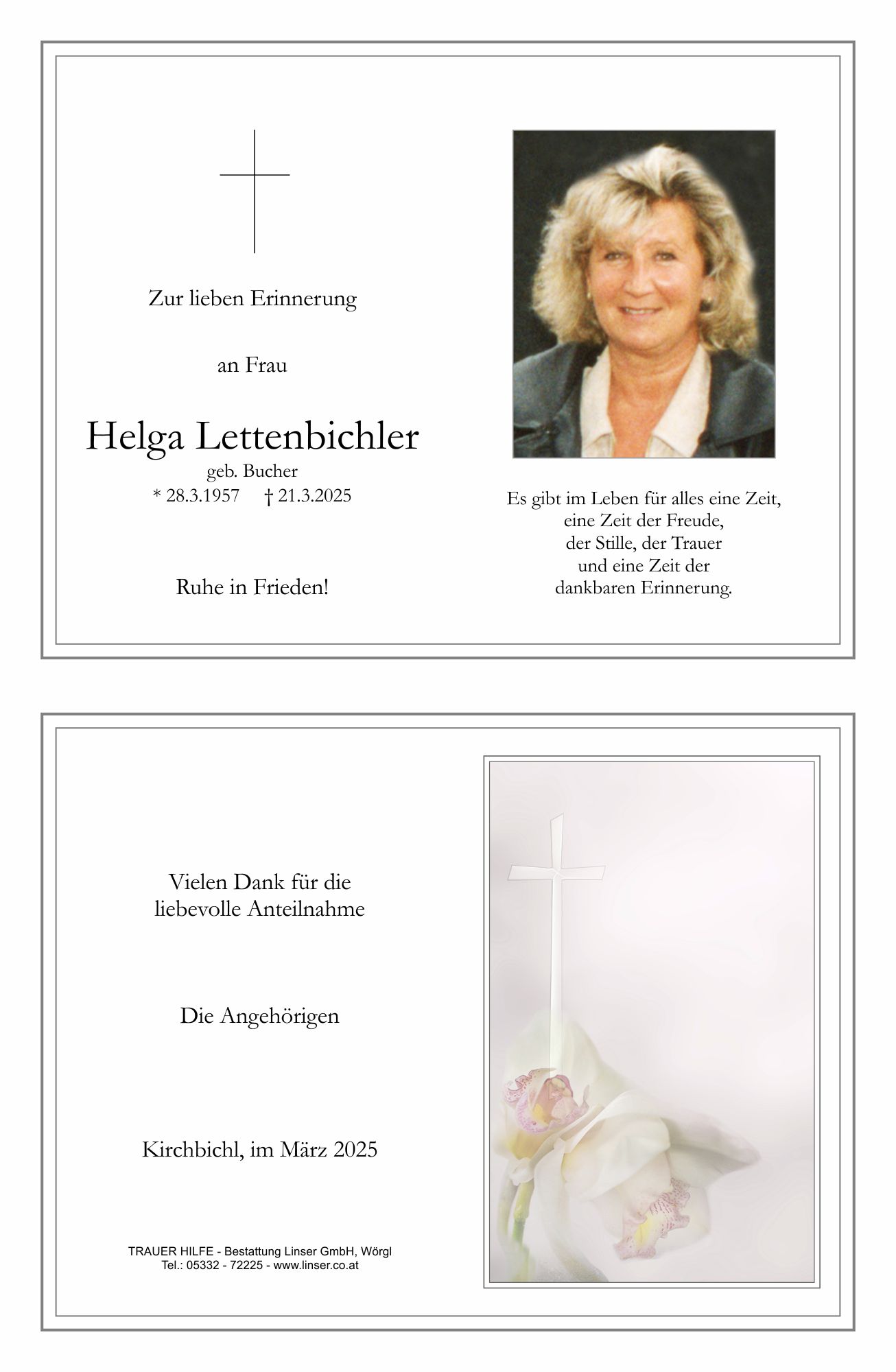 Zur lieben Erinnerung

an Frau

Helga Lettenbichler
geb. Bucher
* 28.3.1957 † 21.3.2025

Ruhe in Frieden!

Es gibt im Leben für alles eine Zeit,
eine Zeit der Freude,
der Stille, der Trauer
und eine Zeit der
dankbaren Erinnerung.

Vielen Dank für die
liebevolle Anteilnahme

Die Angehörigen

Kirchbichl, im März 2025

TRAUER HILFE - Bestattung Linser GmbH, Wörgl
Tel.: 05332 - 72225 - www.linser.co.at